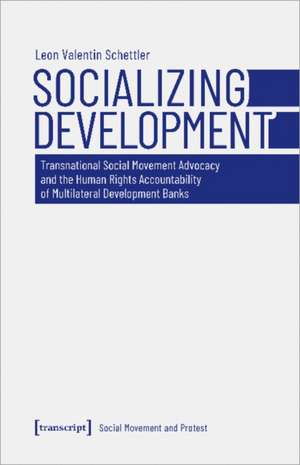 Leon Valentin Schettler

SOCIALIZING DEVELOPMENT

Transnational Social Movement Advocacy and the Human Rights Accountability of Multilateral Development Banks

[transcript] Social Movement and Protest